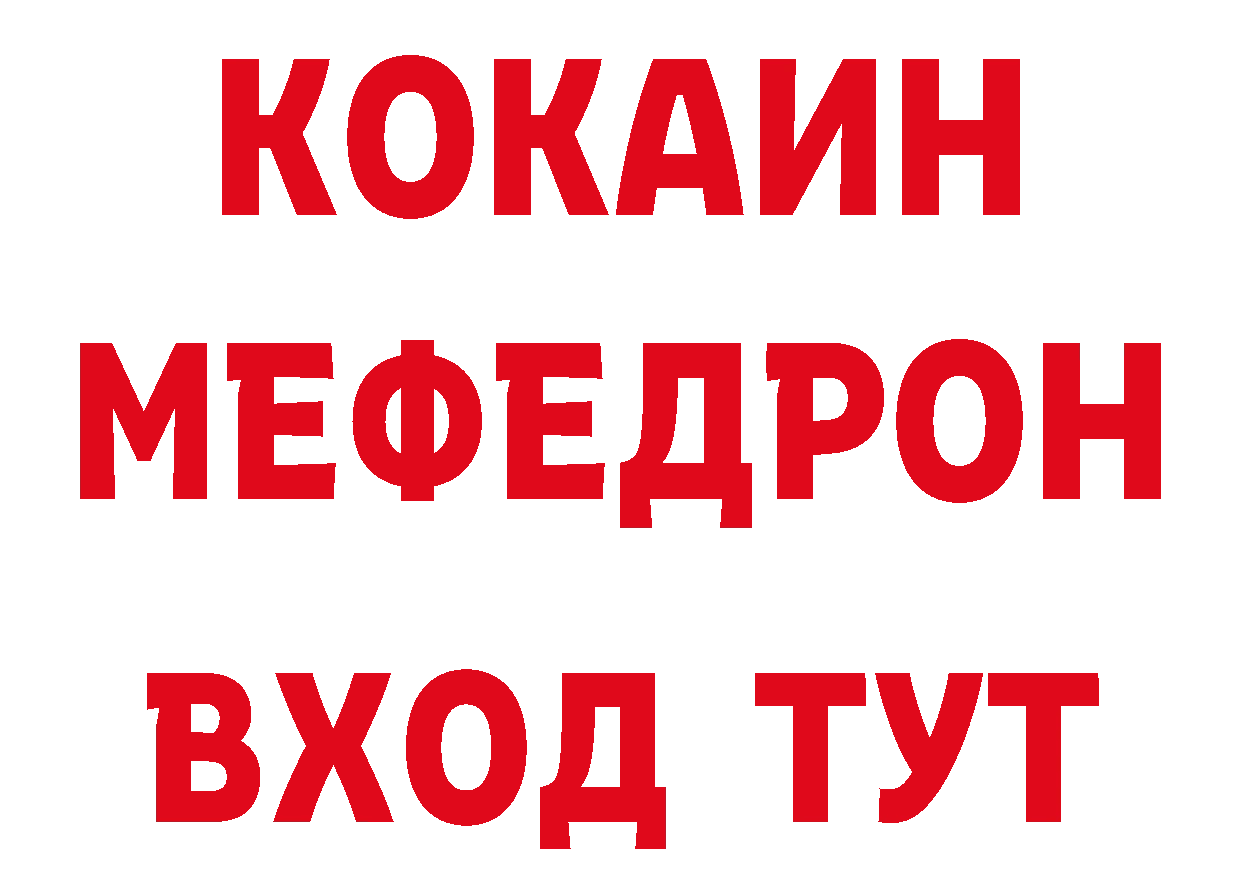 КОКАИН
МЕФЕДРОН
ВХОД ТУТ